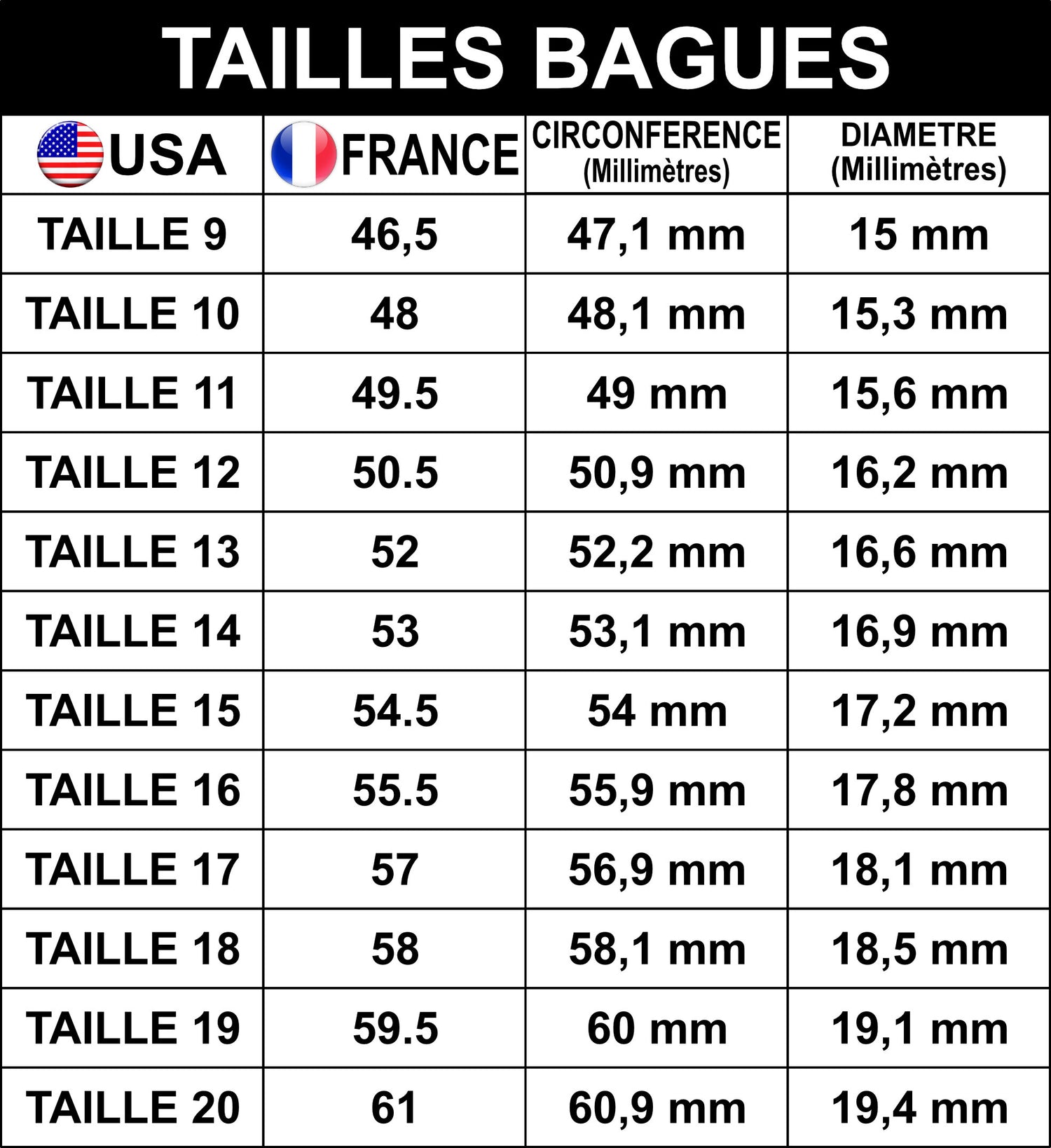 TAILLES BAGUES

| USA | FRANCE | CIRCONFERENCE (Millimètres) | DIAMETRE (Millimètres) |
|---|---|---|---|
| TAILLE 9 | 46,5 | 47,1 mm | 15 mm |
| TAILLE 10 | 48 | 48,1 mm | 15,3 mm |
| TAILLE 11 | 49.5 | 49 mm | 15,6 mm |
| TAILLE 12 | 50.5 | 50,9 mm | 16,2 mm |
| TAILLE 13 | 52 | 52,2 mm | 16,6 mm |
| TAILLE 14 | 53 | 53,1 mm | 16,9 mm |
| TAILLE 15 | 54.5 | 54 mm | 17,2 mm |
| TAILLE 16 | 55.5 | 55,9 mm | 17,8 mm |
| TAILLE 17 | 57 | 56,9 mm | 18,1 mm |
| TAILLE 18 | 58 | 58,1 mm | 18,5 mm |
| TAILLE 19 | 59.5 | 60 mm | 19,1 mm |
| TAILLE 20 | 61 | 60,9 mm | 19,4 mm |